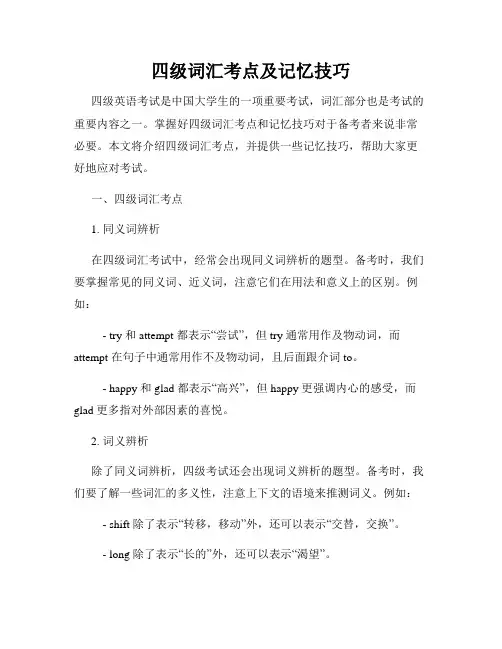 四级词汇考点及记忆技巧

四级英语考试是中国大学生的一项重要考试，词汇部分也是考试的重要内容之一。掌握好四级词汇考点和记忆技巧对于备考者来说非常必要。本文将介绍四级词汇考点，并提供一些记忆技巧，帮助大家更好地应对考试。

一、四级词汇考点

1. 同义词辨析

在四级词汇考试中，经常会出现同义词辨析的题型。备考时，我们要掌握常见的同义词、近义词，注意它们在用法和意义上的区别。例如：

- try 和 attempt 都表示“尝试”，但 try 通常用作及物动词，而 attempt 在句子中通常用作不及物动词，且后面跟介词 to。

- happy 和 glad 都表示“高兴”，但 happy 更强调内心的感受，而 glad 更多指对外部因素的喜悦。

2. 词义辨析

除了同义词辨析，四级考试还会出现词义辨析的题型。备考时，我们要了解一些词汇的多义性，注意上下文的语境来推测词义。例如：

- shift 除了表示“转移，移动”外，还可以表示“交替，交换”。

- long 除了表示“长的”外，还可以表示“渴望”。